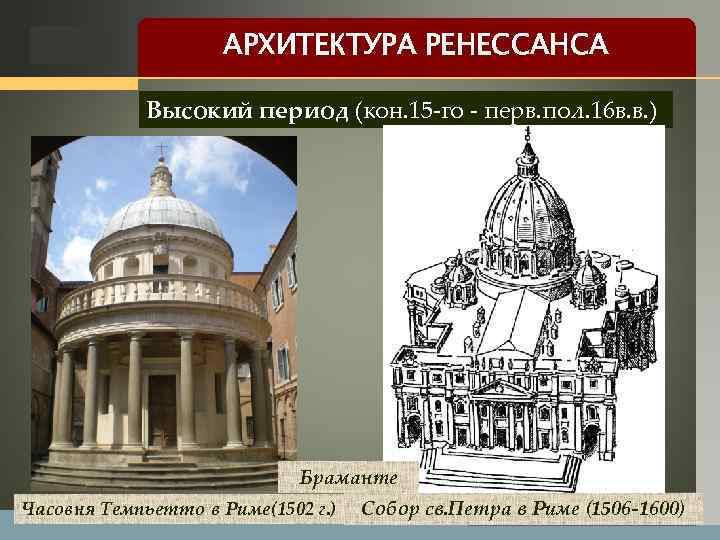 АРХИТЕКТУРА РЕНЕССАНСА

Высокий период (кон.15-го - перв.пол.16в.в.)

Браманте

Часовня Темпьетто в Риме(1502 г.)

Собор св.Петра в Риме (1506-1600)